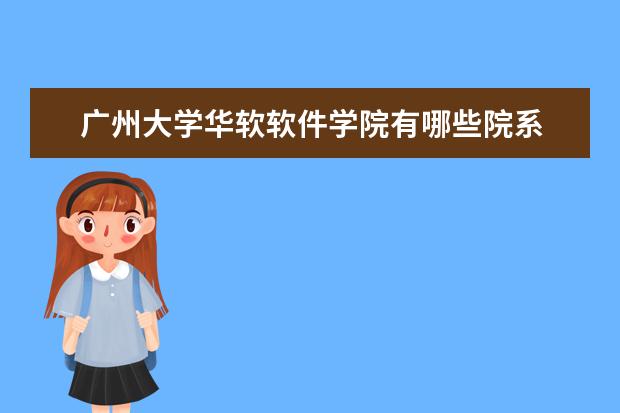 广州大学华软软件学院有哪些院系